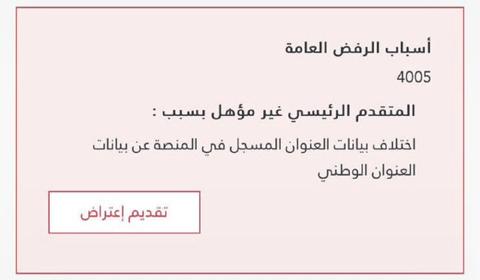 أسباب الرفض العامة
4005

المتقدم الرئيسي غير مؤهل بسبب :

اختلاف بيانات العنوان المسجل في المنصة عن بيانات العنوان الوطني

تقديم إعتراض